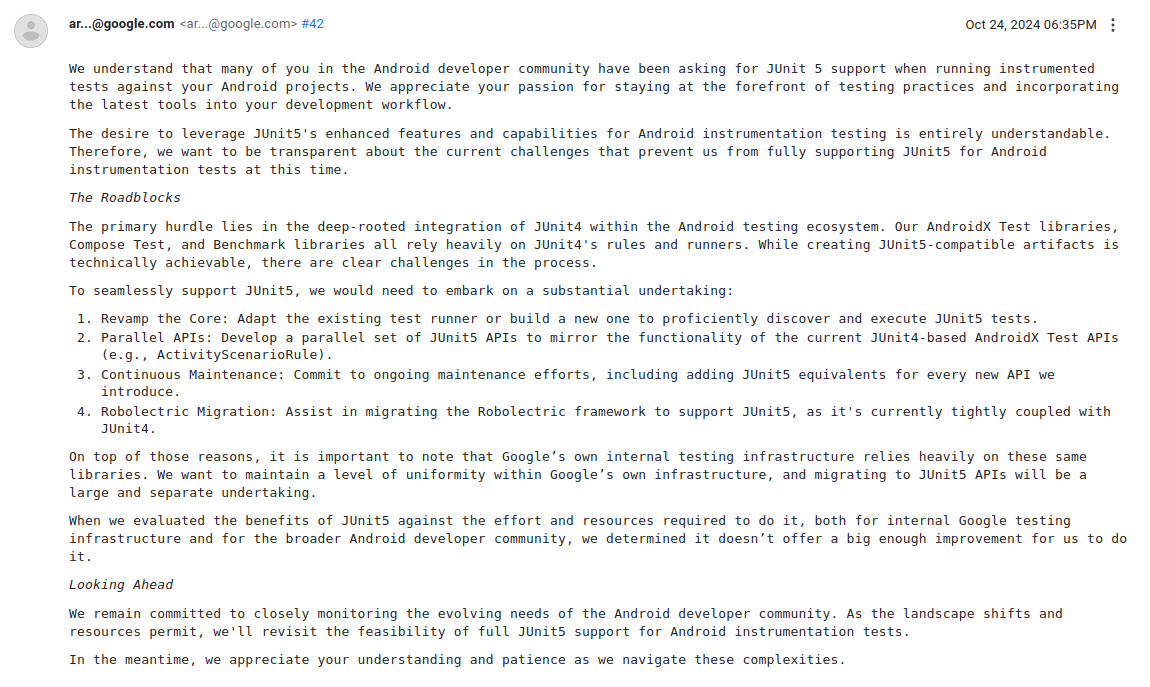 ar...@google.com <ar...@google.com> #42

Oct 24, 2024 06:35PM

We understand that many of you in the Android developer community have been asking for JUnit 5 support when running instrumented tests against your Android projects. We appreciate your passion for staying at the forefront of testing practices and incorporating the latest tools into your development workflow.

The desire to leverage JUnit5's enhanced features and capabilities for Android instrumentation testing is entirely understandable. Therefore, we want to be transparent about the current challenges that prevent us from fully supporting JUnit5 for Android instrumentation tests at this time.

The Roadblocks

The primary hurdle lies in the deep-rooted integration of JUnit4 within the Android testing ecosystem. Our AndroidX Test libraries, Compose Test, and Benchmark libraries all rely heavily on JUnit4's rules and runners. While creating JUnit5-compatible artifacts is technically achievable, there are clear challenges in the process.

To seamlessly support JUnit5, we would need to embark on a substantial undertaking:

1. Revamp the Core: Adapt the existing test runner or build a new one to proficiently discover and execute JUnit5 tests.
2. Parallel APIs: Develop a parallel set of JUnit5 APIs to mirror the functionality of the current JUnit4-based AndroidX Test APIs (e.g., ActivityScenarioRule).
3. Continuous Maintenance: Commit to ongoing maintenance efforts, including adding JUnit5 equivalents for every new API we introduce.
4. Robolectric Migration: Assist in migrating the Robolectric framework to support JUnit5, as it's currently tightly coupled with JUnit4.

On top of those reasons, it is important to note that Google’s own internal testing infrastructure relies heavily on these same libraries. We want to maintain a level of uniformity within Google’s own infrastructure, and migrating to JUnit5 APIs will be a large and separate undertaking.

When we evaluated the benefits of JUnit5 against the effort and resources required to do it, both for internal Google testing infrastructure and for the broader Android developer community, we determined it doesn’t offer a big enough improvement for us to do it.

Looking Ahead

We remain committed to closely monitoring the evolving needs of the Android developer community. As the landscape shifts and resources permit, we'll revisit the feasibility of full JUnit5 support for Android instrumentation tests.

In the meantime, we appreciate your understanding and patience as we navigate these complexities.